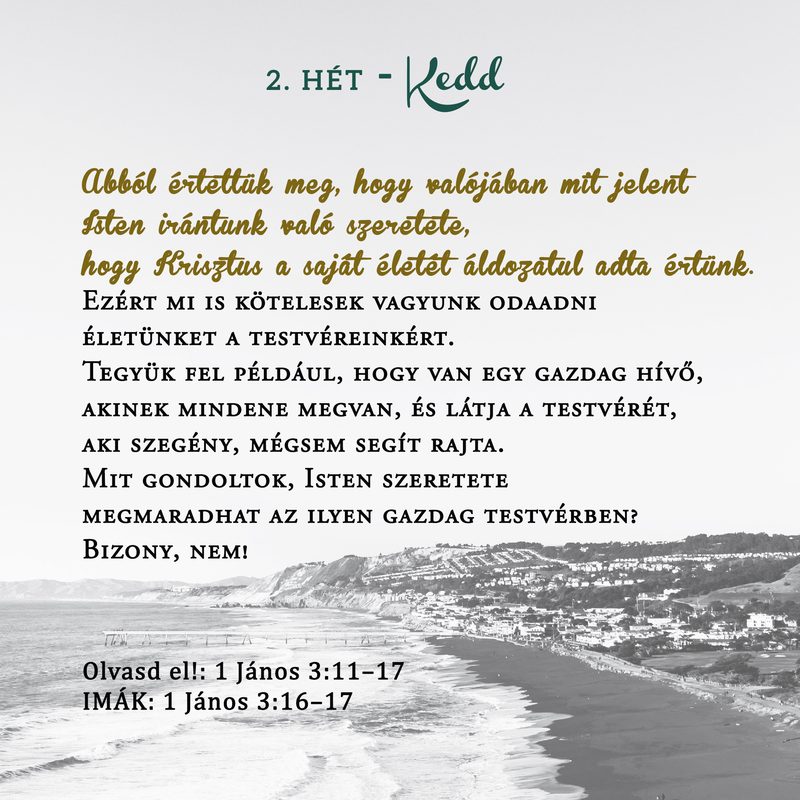 2. HÉT - Kedd

Abból értettük meg, hogy valójában mit jelent Isten irántunk való szeretete, hogy Krisztus a saját életét áldozatul adta értünk. Ezért mi is kötelesek vagyunk odaadni életünket a testvéreinkért. Tegyük fel például, hogy van egy gazdag hívő, akinek mindene megvan, és látja a testvérét, aki szegény, mégsem segít rajta. Mit gondoltok, Isten szeretete megmaradhat az ilyen gazdag testvérben? Bizony, nem!

Olvasd el!: 1 János 3:11–17
IMÁK: 1 János 3:16–17